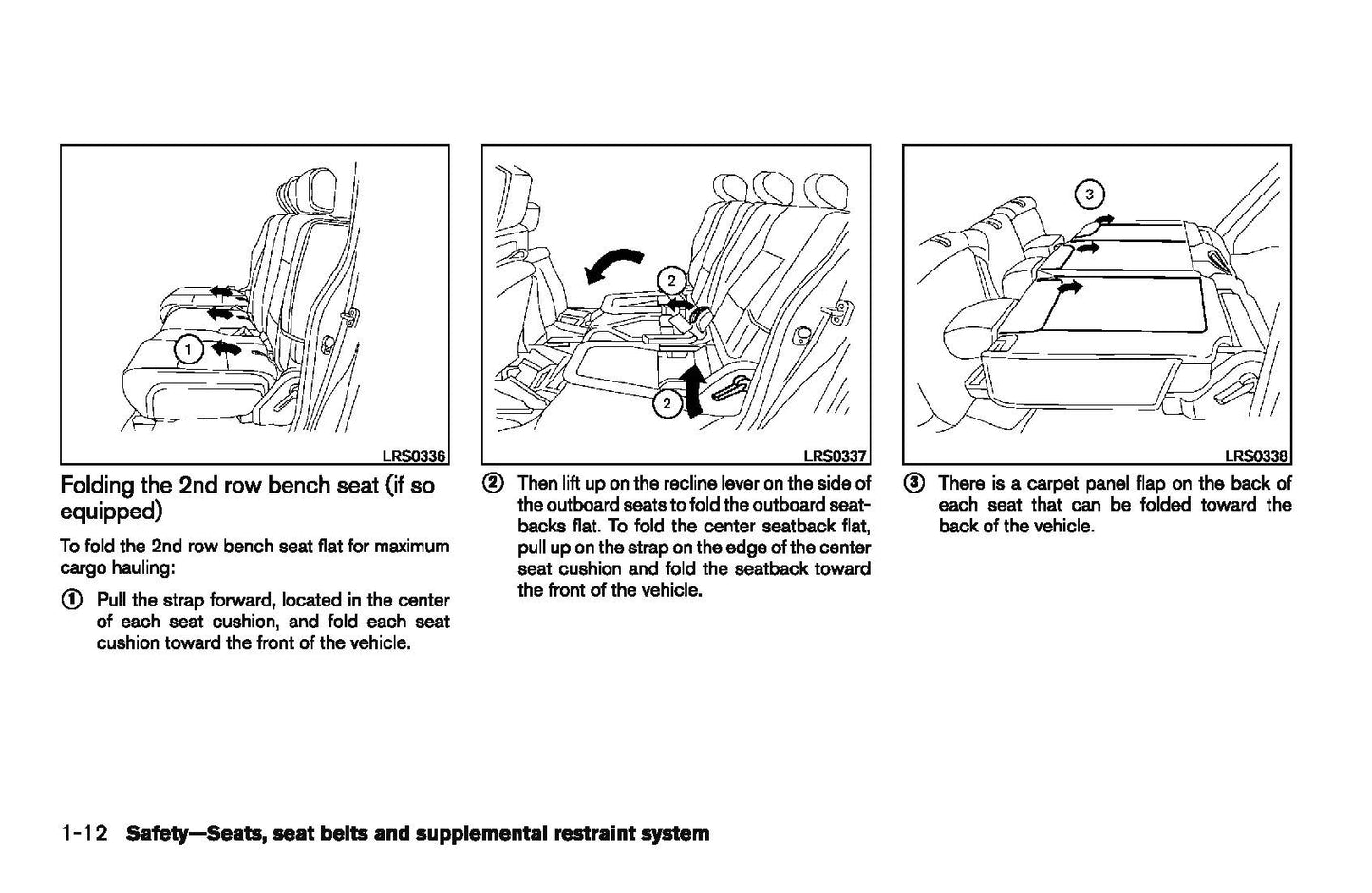 1

LRS0336

Folding the 2nd row bench seat (if so equipped)

To fold the 2nd row bench seat flat for maximum cargo hauling:

① Pull the strap forward, located in the center of each seat cushion, and fold each seat cushion toward the front of the vehicle.

2

2

LRS0337

② Then lift up on the recline lever on the side of the outboard seats to fold the outboard seatbacks flat. To fold the center seatback flat, pull up on the strap on the edge of the center seat cushion and fold the seatback toward the front of the vehicle.

3

LRS0338

③ There is a carpet panel flap on the back of each seat that can be folded toward the back of the vehicle.

1-12 Safety—Seats, seat belts and supplemental restraint system